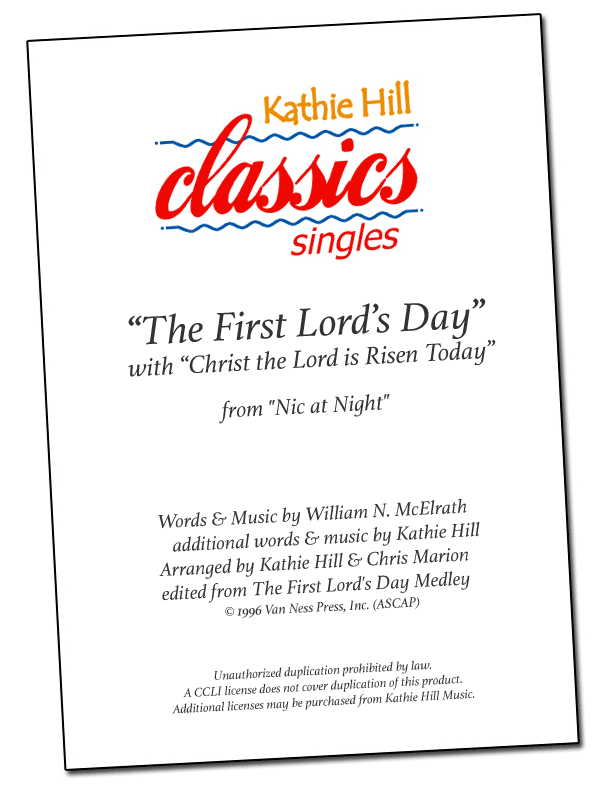 Kathie Hill
classics
singles

“The First Lord’s Day”
with “Christ the Lord is Risen Today”

from "Nic at Night"

Words & Music by William N. McElrath
additional words & music by Kathie Hill
Arranged by Kathie Hill & Chris Marion
edited from The First Lord's Day Medley
© 1996 Van Ness Press, Inc. (ASCAP)

Unauthorized duplication prohibited by law.
A CCLI license does not cover duplication of this product.
Additional licenses may be purchased from Kathie Hill Music.